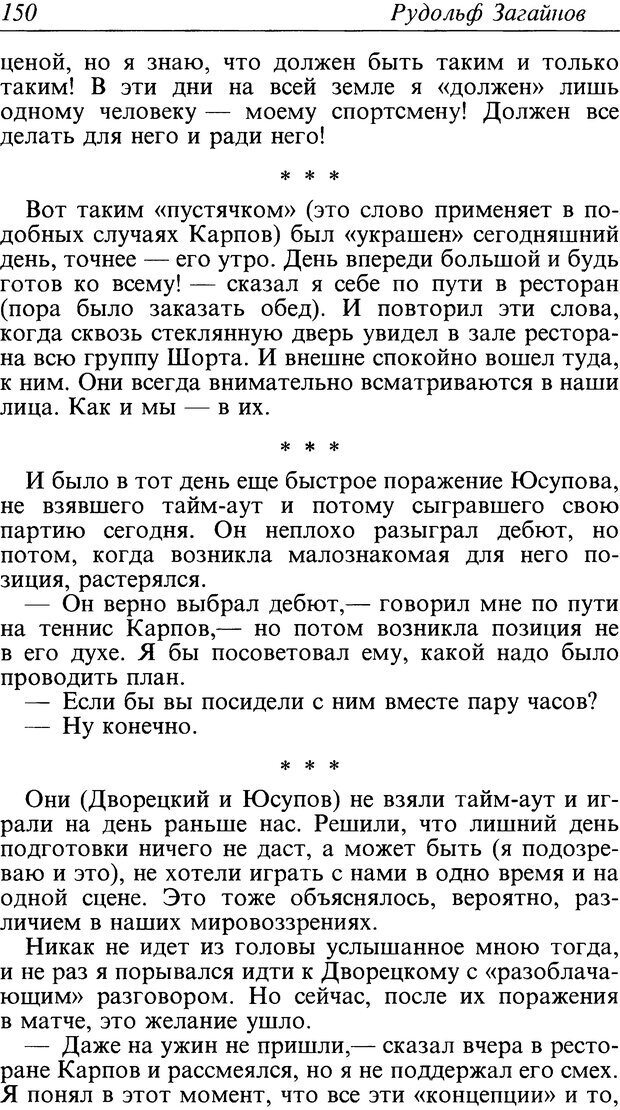 150 Рудольф Загайнов

ценой, но я знаю, что должен быть таким и только таким! В эти дни на всей земле я «должен» лишь одному человеку — моему спортсмену! Должен все делать для него и ради него!

* * *

Вот таким «пустячком» (это слово применяет в подобных случаях Карпов) был «украшен» сегодняшний день, точнее — его утро. День впереди большой и будь готов ко всему! — сказал я себе по пути в ресторан (пора было заказать обед). И повторил эти слова, когда сквозь стеклянную дверь увидел в зале ресторана всю группу Шорта. И внешне спокойно вошел туда, к ним. Они всегда внимательно всматриваются в наши лица. Как и мы — в их.

* * *

И было в тот день еще быстрое поражение Юсупова, не взявшего тайм-аут и потому сыгравшего свою партию сегодня. Он неплохо разыграл дебют, но потом, когда возникла малознакомая для него позиция, растерялся.

— Он верно выбрал дебют,— говорил мне по пути на теннис Карпов,— но потом возникла позиция не в его духе. Я бы посоветовал ему, какой надо было проводить план.

— Если бы вы посидели с ним вместе пару часов?

— Ну конечно.

* * *

Они (Дворецкий и Юсупов) не взяли тайм-аут и играли на день раньше нас. Решили, что лишний день подготовки ничего не даст, а может быть (я подозреваю и это), не хотели играть с нами в одно время и на одной сцене. Это тоже объяснялось, вероятно, различием в наших мировоззрениях.

Никак не идет из головы услышанное мною тогда, и не раз я порывался идти к Дворецкому с «разоблачающим» разговором. Но сейчас, после их поражения в матче, это желание ушло.

— Даже на ужин не пришли,— сказал вчера в ресторане Карпов и рассмеялся, но я не поддержал его смех. Я понял в этот момент, что все эти «концепции» и то,